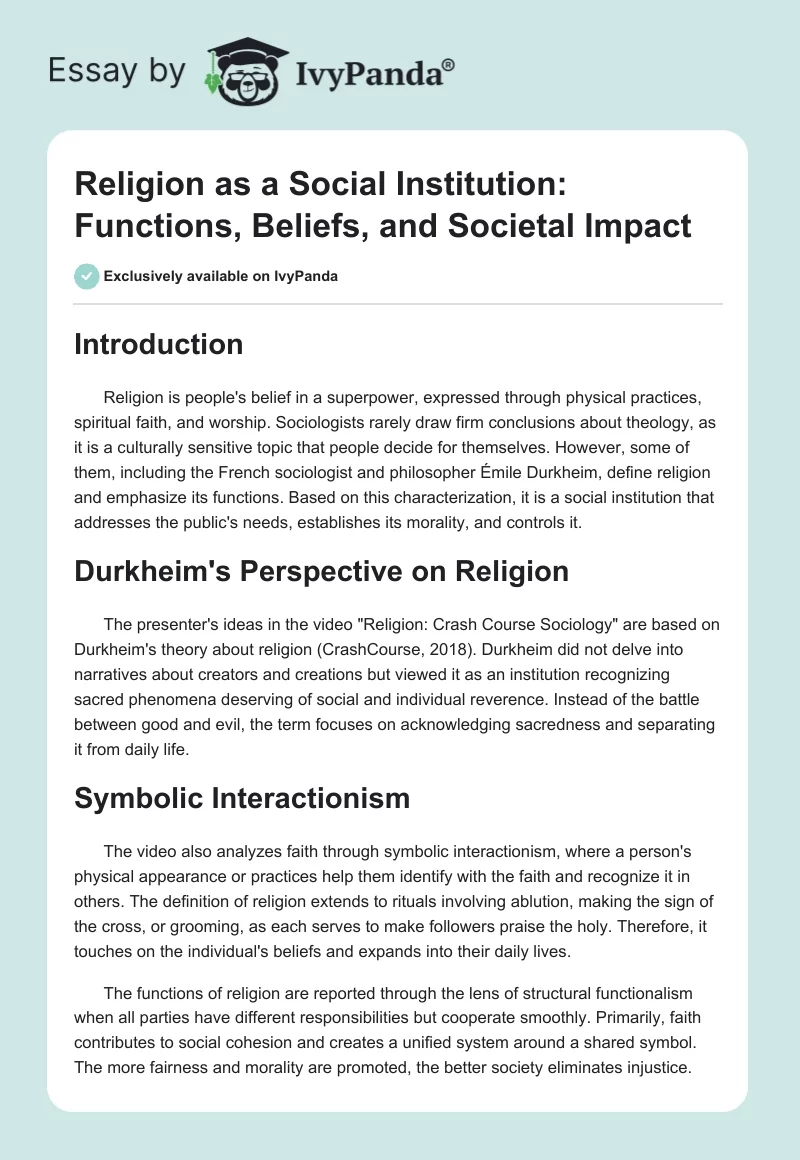 Essay by IvyPanda®

Religion as a Social Institution: Functions, Beliefs, and Societal Impact

Exclusively available on IvyPanda

Introduction

Religion is people's belief in a superpower, expressed through physical practices, spiritual faith, and worship. Sociologists rarely draw firm conclusions about theology, as it is a culturally sensitive topic that people decide for themselves. However, some of them, including the French sociologist and philosopher Émile Durkheim, define religion and emphasize its functions. Based on this characterization, it is a social institution that addresses the public's needs, establishes its morality, and controls it.

Durkheim's Perspective on Religion

The presenter's ideas in the video "Religion: Crash Course Sociology" are based on Durkheim's theory about religion (CrashCourse, 2018). Durkheim did not delve into narratives about creators and creations but viewed it as an institution recognizing sacred phenomena deserving of social and individual reverence. Instead of the battle between good and evil, the term focuses on acknowledging sacredness and separating it from daily life.

Symbolic Interactionism

The video also analyzes faith through symbolic interactionism, where a person's physical appearance or practices help them identify with the faith and recognize it in others. The definition of religion extends to rituals involving ablution, making the sign of the cross, or grooming, as each serves to make followers praise the holy. Therefore, it touches on the individual's beliefs and expands into their daily lives.

The functions of religion are reported through the lens of structural functionalism when all parties have different responsibilities but cooperate smoothly. Primarily, faith contributes to social cohesion and creates a unified system around a shared symbol. The more fairness and morality are promoted, the better society eliminates injustice.